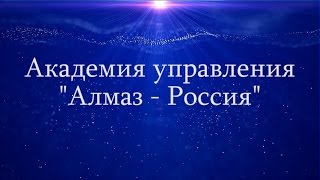 Академия управления "Алмаз - Россия"